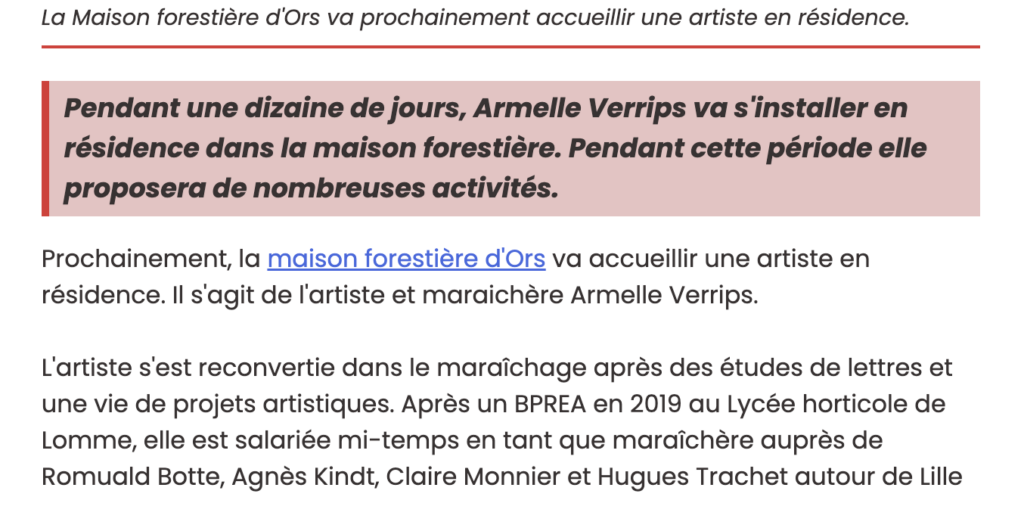 La Maison forestière d'Ors va prochainement accueillir une artiste en résidence.

Pendant une dizaine de jours, Armelle Verrips va s'installer en résidence dans la maison forestière. Pendant cette période elle proposera de nombreuses activités.

Prochainement, la maison forestière d'Ors va accueillir une artiste en résidence. Il s'agit de l'artiste et maraichère Armelle Verrips.

L'artiste s'est reconvertie dans le maraîchage après des études de lettres et une vie de projets artistiques. Après un BPREA en 2019 au Lycée horticole de Lomme, elle est salariée mi-temps en tant que maraîchère auprès de Romuald Botte, Agnès Kindt, Claire Monnier et Hugues Trachet autour de Lille